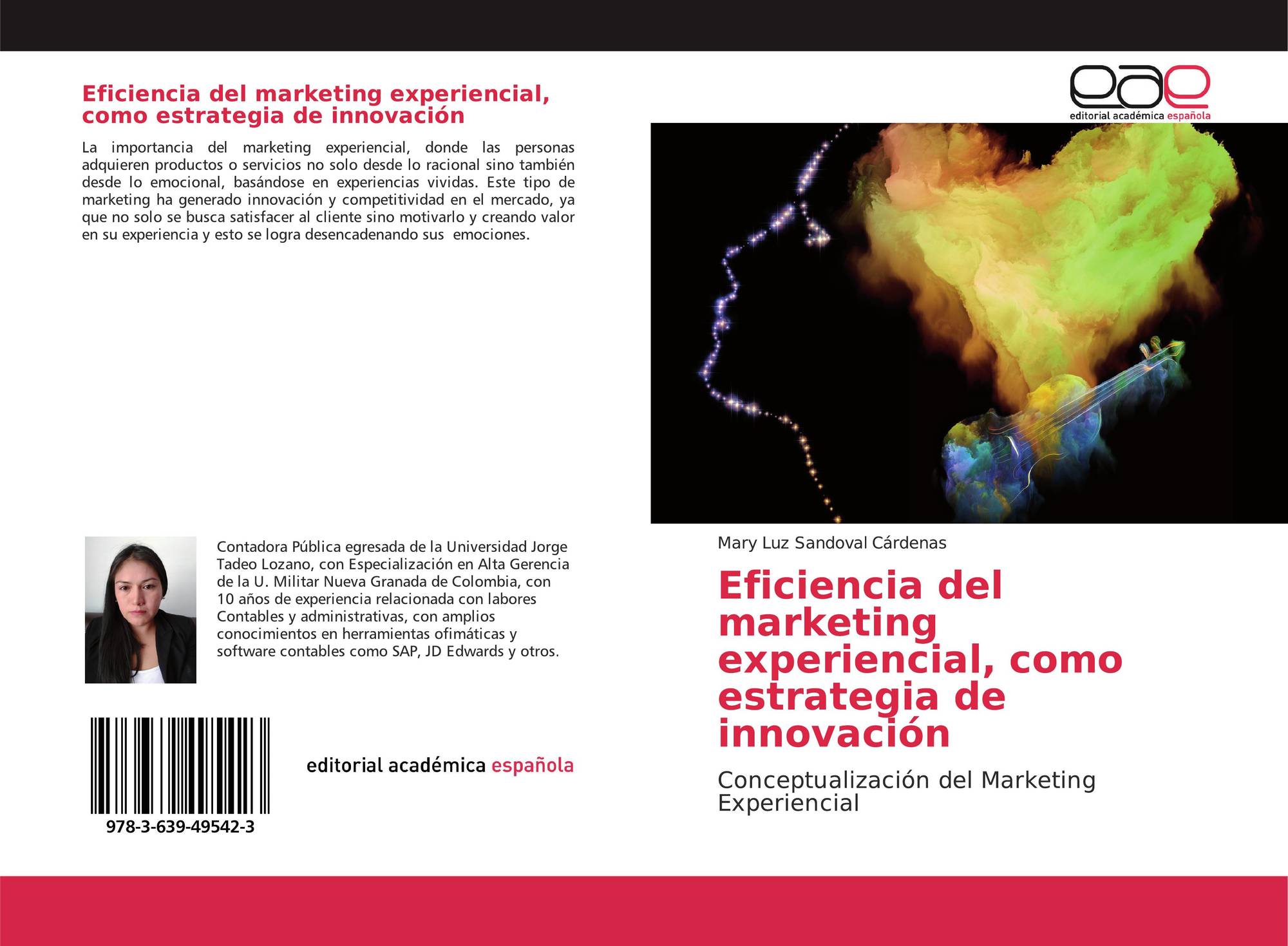 Eficiencia del marketing experiencial, como estrategia de innovación

La importancia del marketing experiencial, donde las personas adquieren productos o servicios no solo desde lo racional sino también desde lo emocional, basándose en experiencias vividas. Este tipo de marketing ha generado innovación y competitividad en el mercado, ya que no solo se busca satisfacer al cliente sino motivarlo y creando valor en su experiencia y esto se logra desencadenando sus emociones.

Contadora Pública egresada de la Universidad Jorge Tadeo Lozano, con Especialización en Alta Gerencia de la U. Militar Nueva Granada de Colombia, con 10 años de experiencia relacionada con labores Contables y administrativas, con amplios conocimientos en herramientas ofimáticas y software contables como SAP, JD Edwards y otros.

978-3-639-49542-3

editorial académica española

eae
editorial académica española

Mary Luz Sandoval Cárdenas

Eficiencia del marketing experiencial, como estrategia de innovación

Conceptualización del Marketing Experiencial